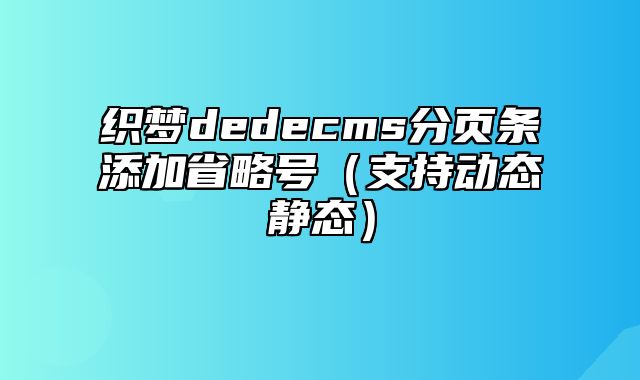 织梦dedecms分页条添加省略号（支持动态静态）